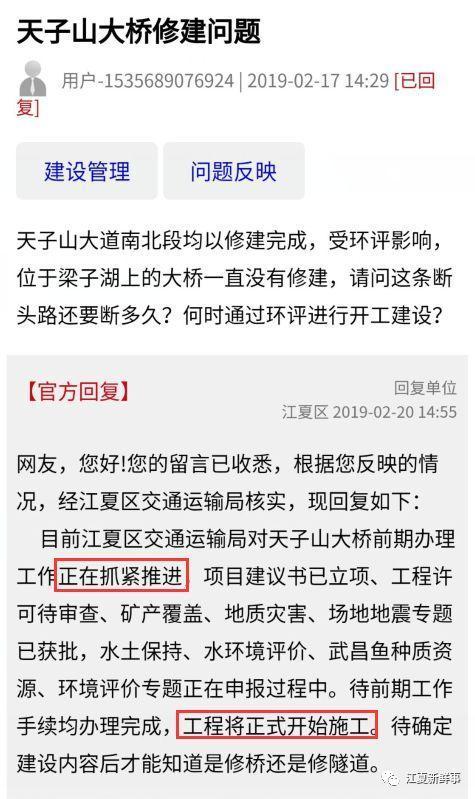 天子山大桥修建问题

用户-1535689076924 | 2019-02-17 14:29 [已回复]

建设管理 问题反映

天子山大道南北段均以修建完成，受环评影响，位于梁子湖上的大桥一直没有修建，请问这条断头路还要断多久？何时通过环评进行开工建设？

【官方回复】

回复单位
江夏区 2019-02-20 14:55

网友，您好!您的留言已收悉，根据您反映的情况，经江夏区交通运输局核实，现回复如下：

目前江夏区交通运输局对天子山大桥前期办理工作正在抓紧推进，项目建议书已立项、工程许可待审查、矿产覆盖、地质灾害、场地地震专题已获批，水土保持、水环境评价、武昌鱼种质资源、环境评价专题正在申报过程中。待前期工作手续均办理完成，工程将正式开始施工。待确定建设内容后才能知道是修桥还是修隧道。

江夏新鲜事